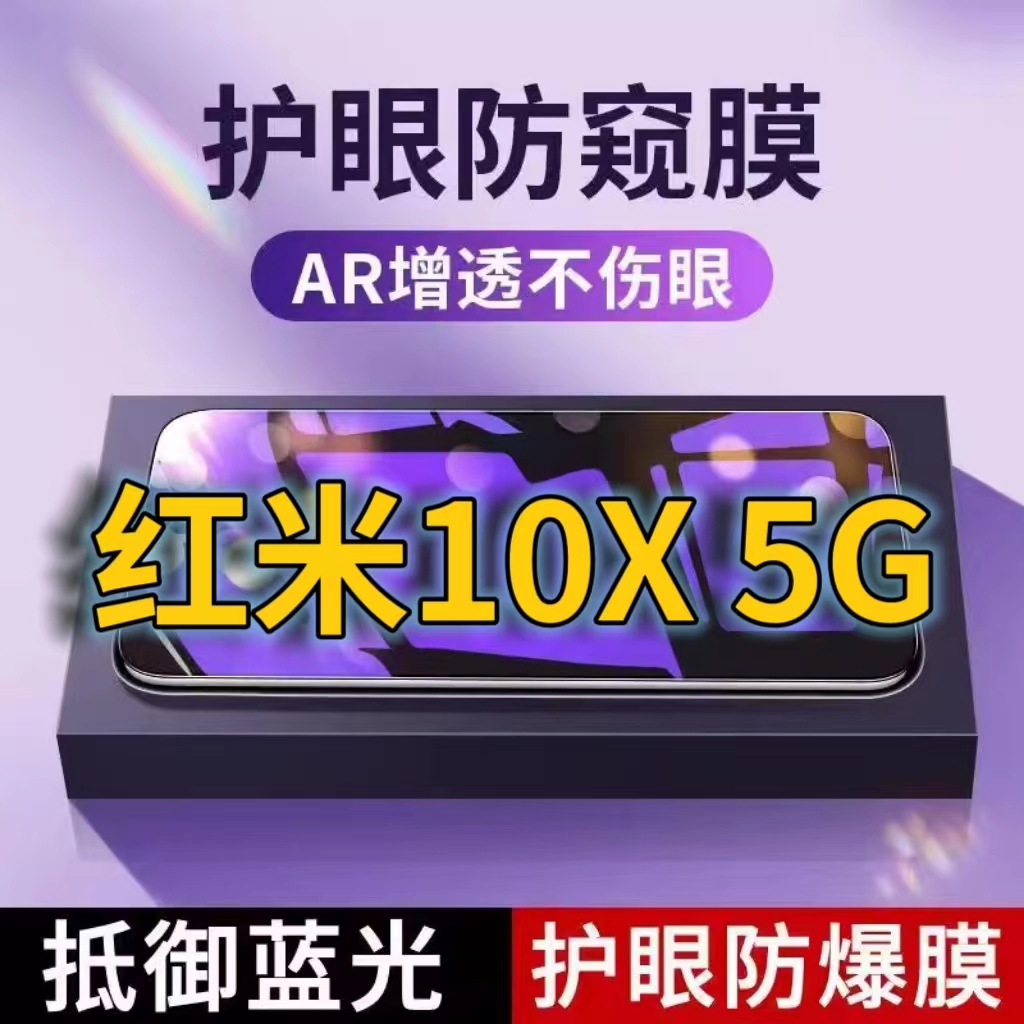 护眼防窥膜

AR增透不伤眼

红米10X 5G

抵御蓝光

护眼防爆膜